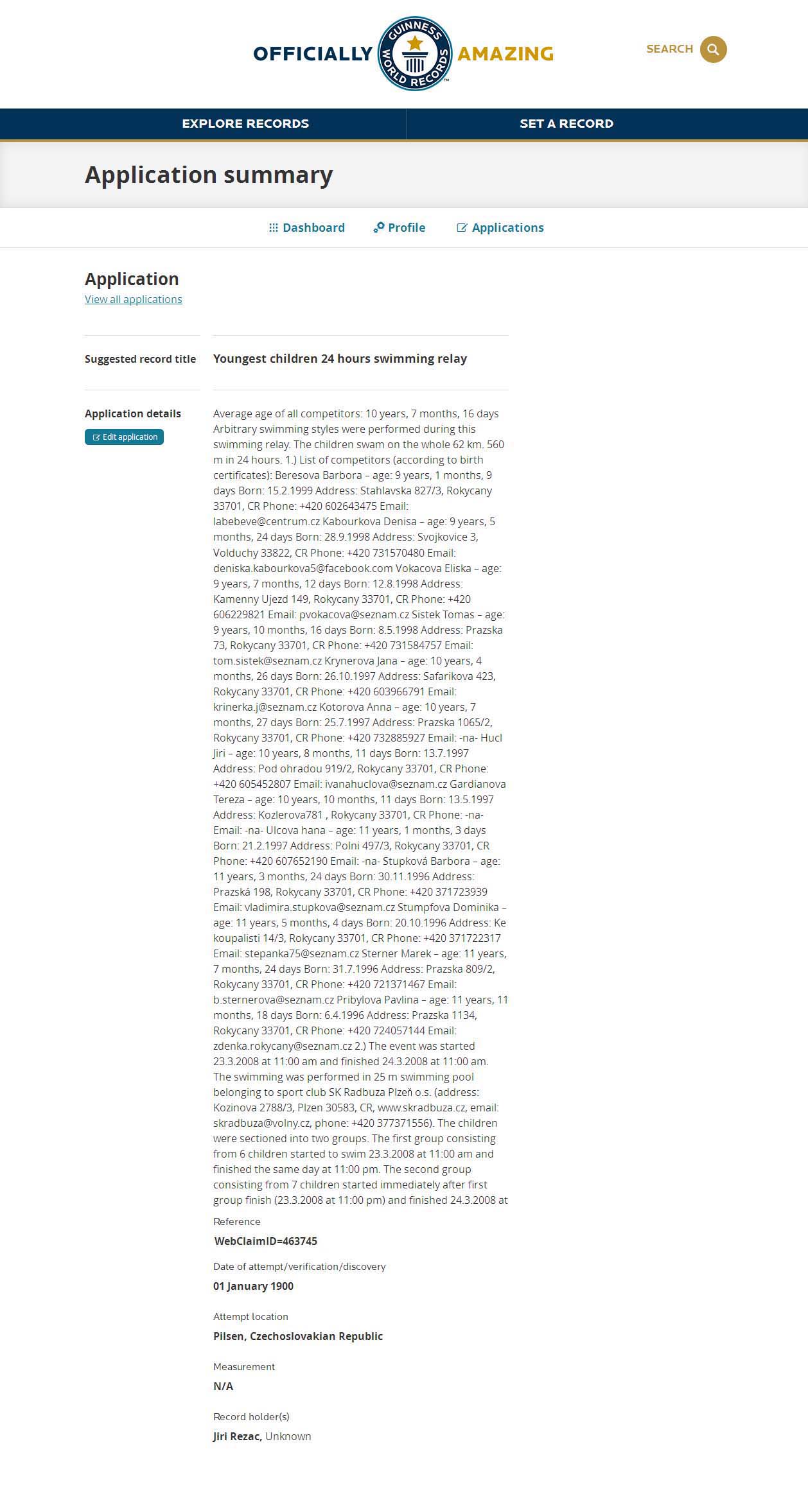 OFFICIALLY GUINNESS WORLD RECORDS AMAZING

SEARCH

EXPLORE RECORDS

SET A RECORD

Application summary

Dashboard Profile Applications

Application
View all applications

Suggested record title
Youngest children 24 hours swimming relay

Application details
Edit application

Average age of all competitors: 10 years, 7 months, 16 days Arbitrary swimming styles were performed during this swimming relay. The children swam on the whole 62 km. 560 m in 24 hours. 1.) List of competitors (according to birth certificates): Beresova Barbora – age: 9 years, 1 months, 9 days Born: 15.2.1999 Address: Stahlavska 827/3, Rokycany 33701, CR Phone: +420 602643475 Email: labebeve@centrum.cz Kabourkova Denisa – age: 9 years, 5 months, 24 days Born: 28.9.1998 Address: Svojkovice 3, Volduchy 33822, CR Phone: +420 731570480 Email: deniska.kabourkova5@facebook.com Vokacova Eliska – age: 9 years, 7 months, 12 days Born: 12.8.1998 Address: Kamenny Ujezd 149, Rokycany 33701, CR Phone: +420 606229821 Email: pvokacova@seznam.cz Sistek Tomas – age: 9 years, 10 months, 16 days Born: 8.5.1998 Address: Prazska 73, Rokycany 33701, CR Phone: +420 731584757 Email: tom.sistek@seznam.cz Krynerova Jana – age: 10 years, 4 months, 26 days Born: 26.10.1997 Address: Safarikova 423, Rokycany 33701, CR Phone: +420 603966791 Email: krinerka.j@seznam.cz Kotorova Anna – age: 10 years, 7 months, 27 days Born: 25.7.1997 Address: Prazska 1065/2, Rokycany 33701, CR Phone: +420 732885927 Email: -na- Hucl Jiri – age: 10 years, 8 months, 11 days Born: 13.7.1997 Address: Pod ohradou 919/2, Rokycany 33701, CR Phone: +420 605452807 Email: ivanahuclova@seznam.cz Gardianova Tereza – age: 10 years, 10 months, 11 days Born: 13.5.1997 Address: Kozlerova781 , Rokycany 33701, CR Phone: -na- Email: -na- Ulcova hana – age: 11 years, 1 months, 3 days Born: 21.2.1997 Address: Polni 497/3, Rokycany 33701, CR Phone: +420 607652190 Email: -na- Stupková Barbora – age: 11 years, 3 months, 24 days Born: 30.11.1996 Address: Prazská 198, Rokycany 33701, CR Phone: +420 371723939 Email: vladimira.stupkova@seznam.cz Stumpfova Dominika – age: 11 years, 5 months, 4 days Born: 20.10.1996 Address: Ke koupalisti 14/3, Rokycany 33701, CR Phone: +420 371722317 Email: stepanka75@seznam.cz Sterner Marek – age: 11 years, 7 months, 24 days Born: 31.7.1996 Address: Prazska 809/2, Rokycany 33701, CR Phone: +420 721371467 Email: b.sternerova@seznam.cz Pribylova Pavlina – age: 11 years, 11 months, 18 days Born: 6.4.1996 Address: Prazska 1134, Rokycany 33701, CR Phone: +420 724057144 Email: zdenka.rokycany@seznam.cz 2.) The event was started 23.3.2008 at 11:00 am and finished 24.3.2008 at 11:00 am. The swimming was performed in 25 m swimming pool belonging to sport club SK Radbuza Plzeň o.s. (address: Kozinova 2788/3, Plzen 30583, CR, www.skradbuza.cz, email: skradbuza@volny.cz, phone: +420 377371556). The children were sectioned into two groups. The first group consisting from 6 children started to swim 23.3.2008 at 11:00 am and finished the same day at 11:00 pm. The second group consisting from 7 children started immediately after first group finish (23.3.2008 at 11:00 pm) and finished 24.3.2008 at

Reference
WebClaimID=463745

Date of attempt/verification/discovery
01 January 1900

Attempt location
Pilsen, Czechoslovakian Republic

Measurement
N/A

Record holder(s)
Jiri Rezac, Unknown